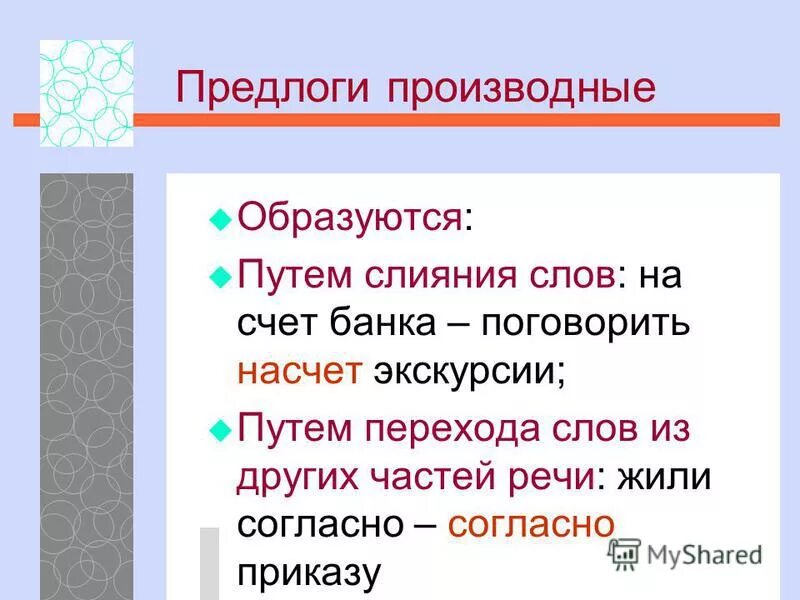 Предлоги производные

Образуются:

Путем слияния слов: на счет банка – поговорить насчет экскурсии;

Путем перехода слов из других частей речи: жили согласно – согласно приказу

MyShared